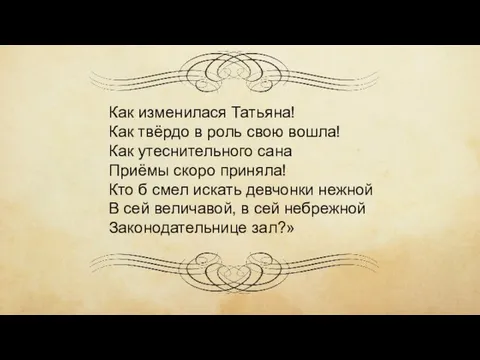 Как изменилася Татьяна!
Как твёрдо в роль свою вошла!
Как утеснительного сана
Приёмы скоро приняла!
Кто б смел искать девчонки нежной
В сей величавой, в сей небрежной
Законодательнице зал?»